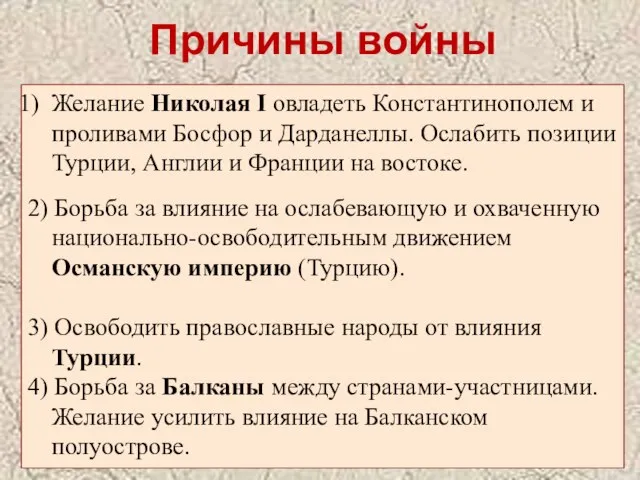 Причины войны

1) Желание Николая I овладеть Константинополем и проливами Босфор и Дарданеллы. Ослабить позиции Турции, Англии и Франции на востоке.

2) Борьба за влияние на ослабевающую и охваченную национально-освободительным движением Османскую империю (Турцию).

3) Освободить православные народы от влияния Турции.

4) Борьба за Балканы между странами-участницами. Желание усилить влияние на Балканском полуострове.